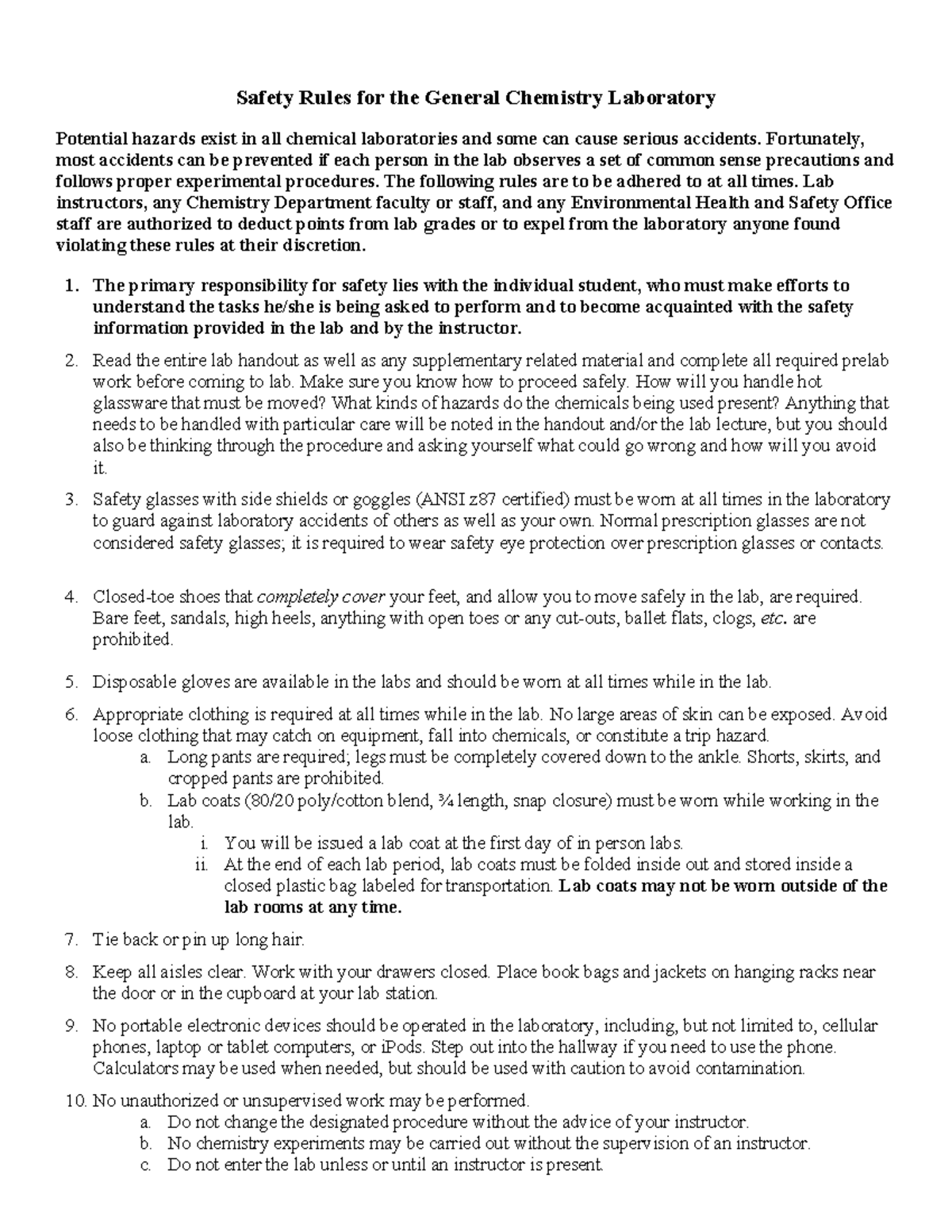 Safety Rules for the General Chemistry Laboratory

Potential hazards exist in all chemical laboratories and some can cause serious accidents. Fortunately, most accidents can be prevented if each person in the lab observes a set of common sense precautions and follows proper experimental procedures. The following rules are to be adhered to at all times. Lab instructors, any Chemistry Department faculty or staff, and any Environmental Health and Safety Office staff are authorized to deduct points from lab grades or to expel from the laboratory anyone found violating these rules at their discretion.

1. The primary responsibility for safety lies with the individual student, who must make efforts to understand the tasks he/she is being asked to perform and to become acquainted with the safety information provided in the lab and by the instructor.

2. Read the entire lab handout as well as any supplementary related material and complete all required prelab work before coming to lab. Make sure you know how to proceed safely. How will you handle hot glassware that must be moved? What kinds of hazards do the chemicals being used present? Anything that needs to be handled with particular care will be noted in the handout and/or the lab lecture, but you should also be thinking through the procedure and asking yourself what could go wrong and how will you avoid it.

3. Safety glasses with side shields or goggles (ANSI z87 certified) must be worn at all times in the laboratory to guard against laboratory accidents of others as well as your own. Normal prescription glasses are not considered safety glasses; it is required to wear safety eye protection over prescription glasses or contacts.

4. Closed-toe shoes that completely cover your feet, and allow you to move safely in the lab, are required. Bare feet, sandals, high heels, anything with open toes or any cut-outs, ballet flats, clogs, etc. are prohibited.

5. Disposable gloves are available in the labs and should be worn at all times while in the lab.

6. Appropriate clothing is required at all times while in the lab. No large areas of skin can be exposed. Avoid loose clothing that may catch on equipment, fall into chemicals, or constitute a trip hazard.
a. Long pants are required; legs must be completely covered down to the ankle. Shorts, skirts, and cropped pants are prohibited.
b. Lab coats (80/20 poly/cotton blend, ¾ length, snap closure) must be worn while working in the lab.
i. You will be issued a lab coat at the first day of in person labs.
ii. At the end of each lab period, lab coats must be folded inside out and stored inside a closed plastic bag labeled for transportation. Lab coats may not be worn outside of the lab rooms at any time.

7. Tie back or pin up long hair.

8. Keep all aisles clear. Work with your drawers closed. Place book bags and jackets on hanging racks near the door or in the cupboard at your lab station.

9. No portable electronic devices should be operated in the laboratory, including, but not limited to, cellular phones, laptop or tablet computers, or iPods. Step out into the hallway if you need to use the phone. Calculators may be used when needed, but should be used with caution to avoid contamination.

10. No unauthorized or unsupervised work may be performed.
a. Do not change the designated procedure without the advice of your instructor.
b. No chemistry experiments may be carried out without the supervision of an instructor.
c. Do not enter the lab unless or until an instructor is present.